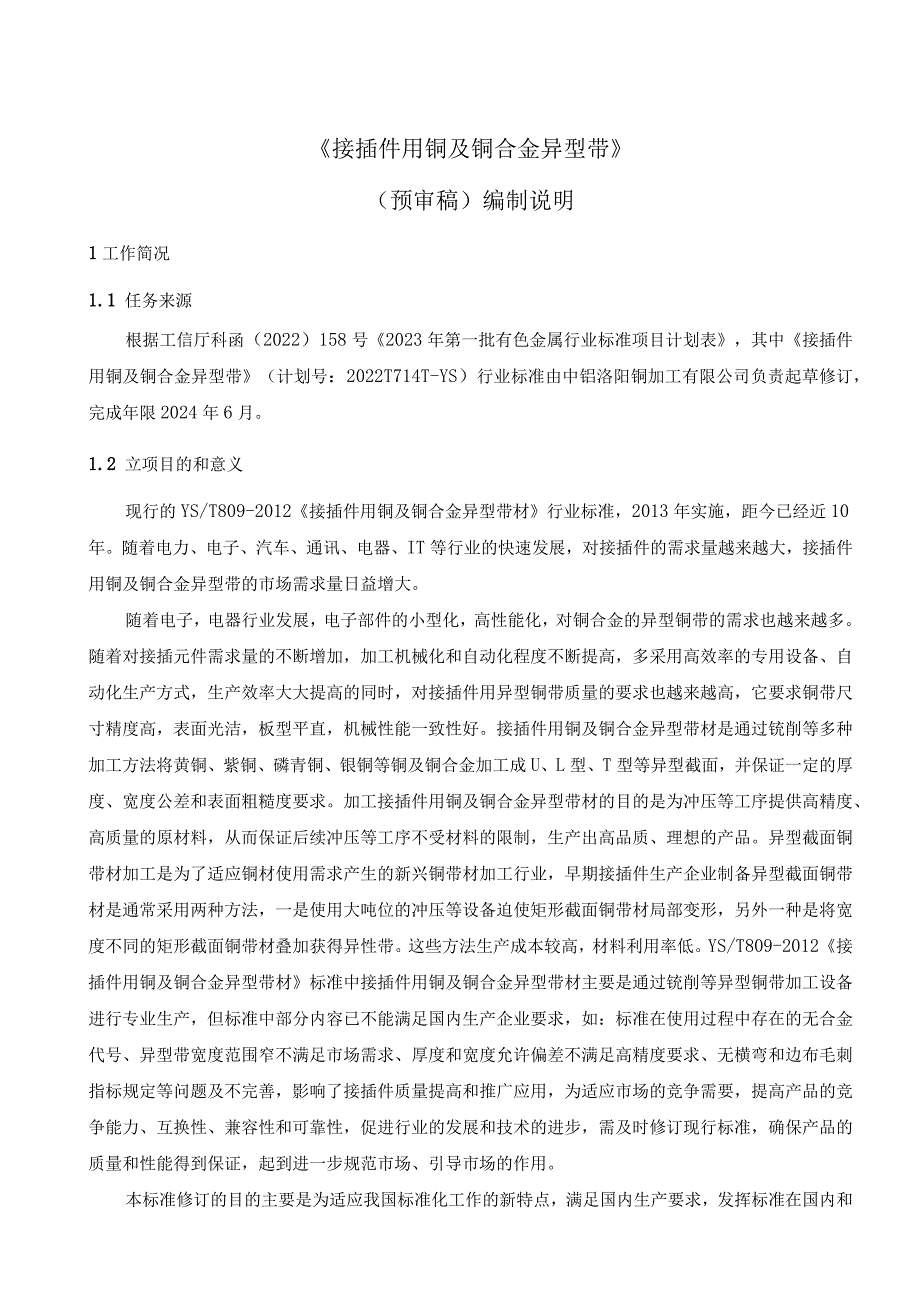 《接插件用铜及铜合金异型带》

（预审稿）编制说明

1 工作简况

1.1 任务来源

根据工信厅科函（2022）158号《2023年第一批有色金属行业标准项目计划表》，其中《接插件用铜及铜合金异型带》（计划号：2022T714T-YS）行业标准由中铝洛阳铜加工有限公司负责起草修订，完成年限2024年6月。

1.2 立项目的和意义

现行的YS/T809-2012《接插件用铜及铜合金异型带材》行业标准，2013年实施，距今已经近10年。随着电力、电子、汽车、通讯、电器、IT等行业的快速发展，对接插件的需求量越来越大，接插件用铜及铜合金异型带的市场需求量日益增大。

随着电子，电器行业发展，电子部件的小型化，高性能化，对铜合金的异型铜带的需求也越来越多。随着对接插元件需求量的不断增加，加工机械化和自动化程度不断提高，多采用高效率的专用设备、自动化生产方式，生产效率大大提高的同时，对接插件用异型铜带质量的要求也越来越高，它要求铜带尺寸精度高，表面光洁，板型平直，机械性能一致性好。接插件用铜及铜合金异型带材是通过铣削等多种加工方法将黄铜、紫铜、磷青铜、银铜等铜及铜合金加工成U、L型、T型等异型截面，并保证一定的厚度、宽度公差和表面粗糙度要求。加工接插件用铜及铜合金异型带材的目的是为冲压等工序提供高精度、高质量的原材料，从而保证后续冲压等工序不受材料的限制，生产出高品质、理想的产品。异型截面铜带材加工是为了适应铜材使用需求产生的新兴铜带材加工行业，早期接插件生产企业制备异型截面铜带材是通常采用两种方法，一是使用大吨位的冲压等设备迫使矩形截面铜带材局部变形，另外一种是将宽度不同的矩形截面铜带材叠加获得异性带。这些方法生产成本较高，材料利用率低。YS/T809-2012《接插件用铜及铜合金异型带材》标准中接插件用铜及铜合金异型带材主要是通过铣削等异型铜带加工设备进行专业生产，但标准中部分内容已不能满足国内生产企业要求，如：标准在使用过程中存在的无合金代号、异型带宽度范围窄不满足市场需求、厚度和宽度允许偏差不满足高精度要求、无横弯和边布毛刺指标规定等问题及不完善，影响了接插件质量提高和推广应用，为适应市场的竞争需要，提高产品的竞争能力、互换性、兼容性和可靠性，促进行业的发展和技术的进步，需及时修订现行标准，确保产品的质量和性能得到保证，起到进一步规范市场、引导市场的作用。

本标准修订的目的主要是为适应我国标准化工作的新特点，满足国内生产要求，发挥标准在国内和